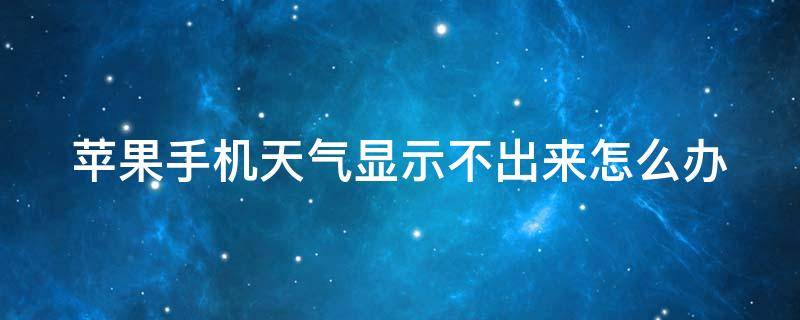 苹果手机天气显示不出来怎么办